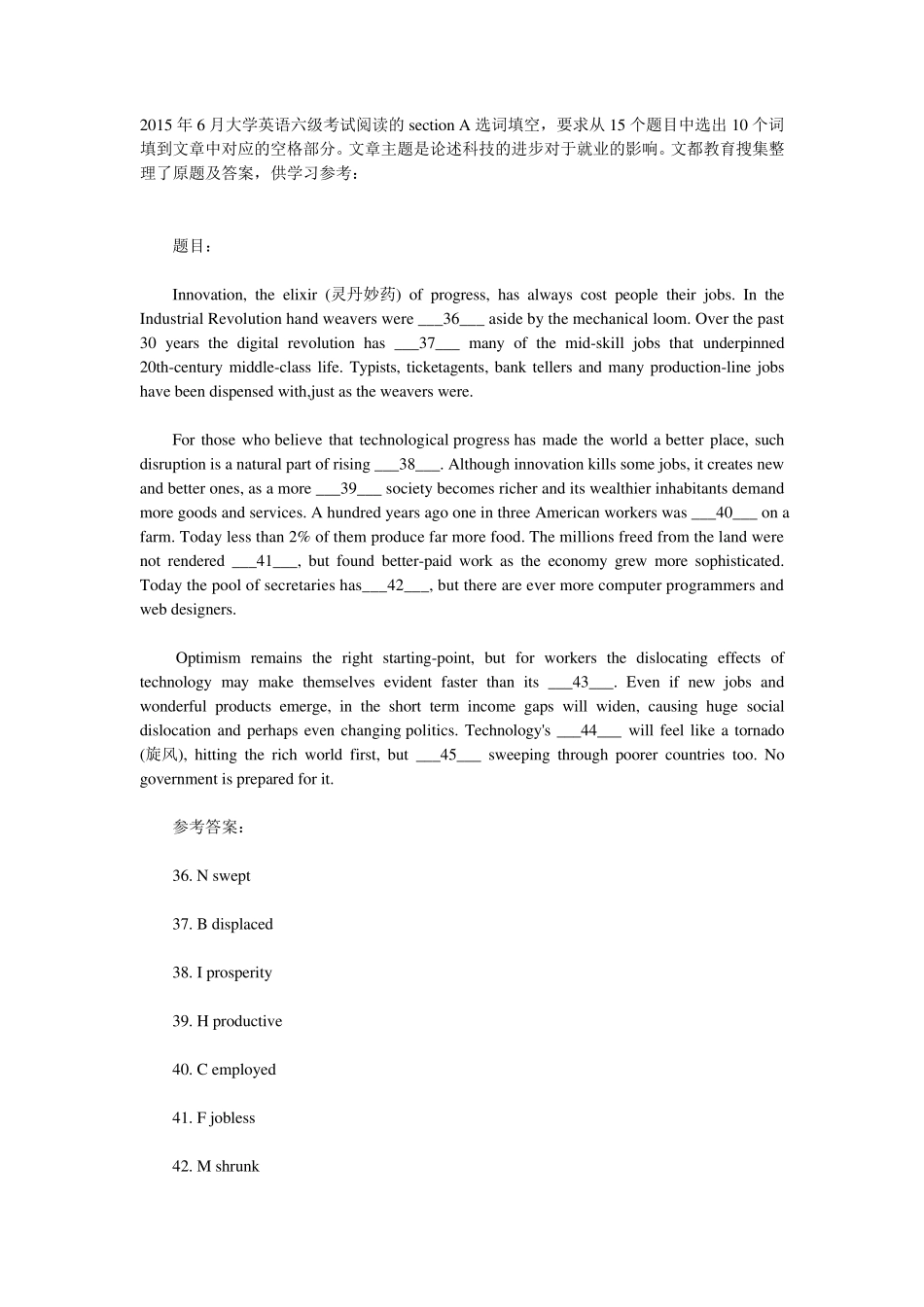 2015 年 6 月大学英语六级考试阅读的 section A 选词填空，要求从 15 个题目中选出 10 个词填到文章中对应的空格部分。文章主题是论述科技的进步对于就业的影响。文都教育搜集整理了原题及答案，供学习参考：

题目：

Innovation, the elixir (灵丹妙药) of progress, has always cost people their jobs. In the Industrial Revolution hand weavers were ___36___ aside by the mechanical loom. Over the past 30 years the digital revolution has ___37___ many of the mid-skill jobs that underpinned 20th-century middle-class life. Typists, ticketagents, bank tellers and many production-line jobs have been dispensed with,just as the weavers were.

For those who believe that technological progress has made the world a better place, such disruption is a natural part of rising ___38___. Although innovation kills some jobs, it creates new and better ones, as a more ___39___ society becomes richer and its wealthier inhabitants demand more goods and services. A hundred years ago one in three American workers was ___40___ on a farm. Today less than 2% of them produce far more food. The millions freed from the land were not rendered ___41___, but found better-paid work as the economy grew more sophisticated. Today the pool of secretaries has___42___, but there are ever more computer programmers and web designers.

Optimism remains the right starting-point, but for workers the dislocating effects of technology may make themselves evident faster than its ___43___. Even if new jobs and wonderful products emerge, in the short term income gaps will widen, causing huge social dislocation and perhaps even changing politics. Technology's ___44___ will feel like a tornado (旋风), hitting the rich world first, but ___45___ sweeping through poorer countries too. No government is prepared for it.

参考答案：

36. N swept

37. B displaced

38. I prosperity

39. H productive

40. C employed

41. F jobless

42. M shrunk